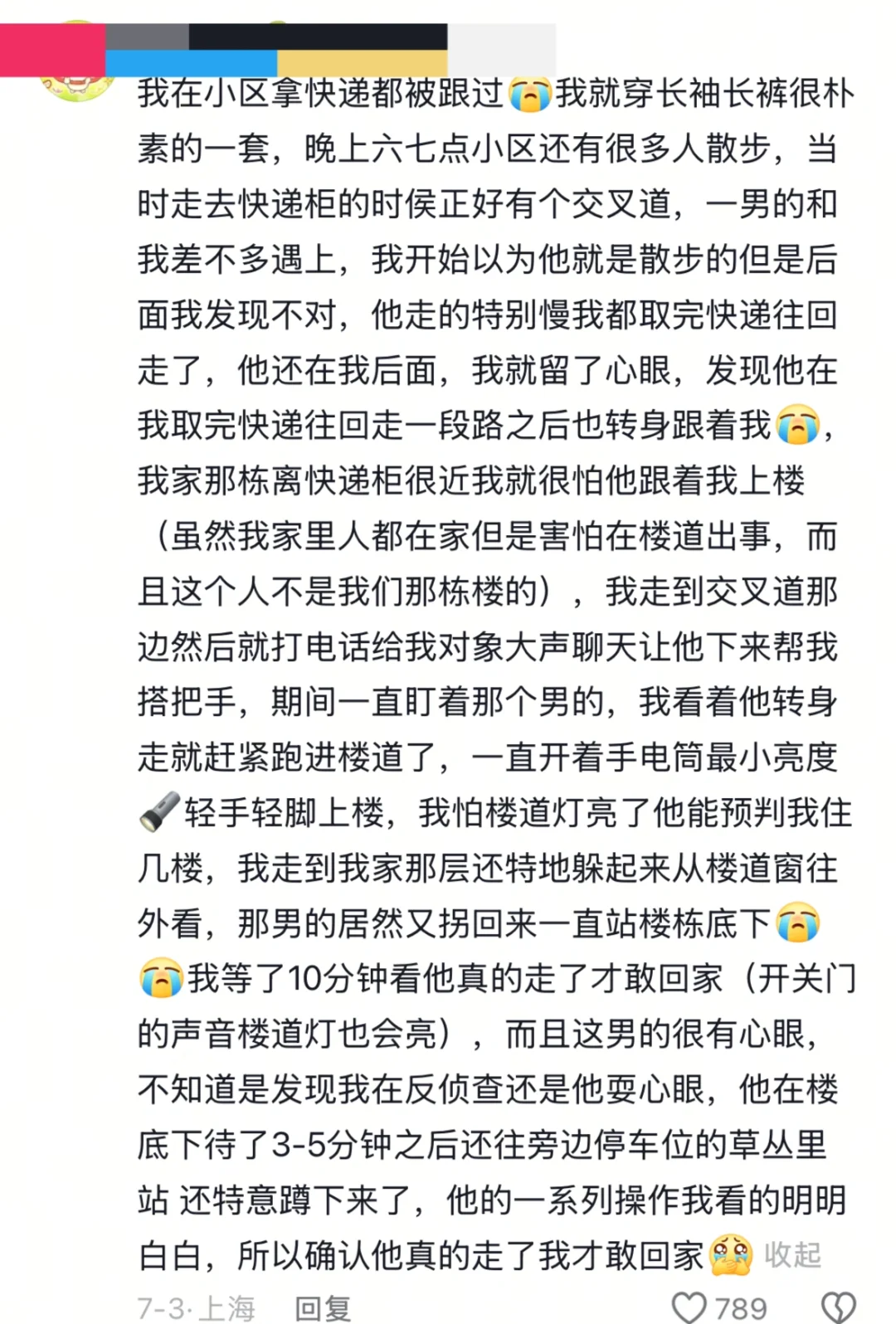 我在小区拿快递都被跟过😭我就穿长袖长裤很朴素的一套，晚上六七点小区还有很多人散步，当时走去快递柜的时侯正好有个交叉道，一男的和我差不多遇上，我开始以为他就是散步的但是后面我发现不对，他走的特别慢我都取完快递往回走了，他还在我后面，我就留了心眼，发现他在我取完快递往回走一段路之后也转身跟着我😭，我家那栋离快递柜很近我就很怕他跟着我上楼（虽然我家里人都在家但是害怕在楼道出事，而且这个人不是我们那栋楼的），我走到交叉道那边然后就打电话给我对象大声聊天让他下来帮我搭把手，期间一直盯着那个男的，我看着他转身走就赶紧跑进楼道了，一直开着手电筒最小亮度🔦轻手轻脚上楼，我怕楼道灯亮了他能预判我住几楼，我走到我家那层还特地躲起来从楼道窗往外看，那男的居然又拐回来一直站楼栋底下😭😭我等了10分钟看他真的走了才敢回家（开关门的声音楼道灯也会亮），而且这男的很有心眼，不知道是发现我在反侦查还是他耍心眼，他在楼底下待了3-5分钟之后还往旁边停车位的草丛里站 还特意蹲下来了，他的一系列操作我看的明明白白，所以确认他真的走了我才敢回家🥹 收起

7-3· 上海 回复 789